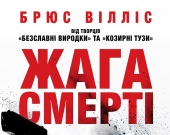 БРЮС ВІЛЛІС

ВІД ТВОРЦІВ
«БЕЗСЛАВНІ ВИРОДКИ» ТА «КОЗИРНІ ТУЗИ»

ЖАГА
СМЕРТІ